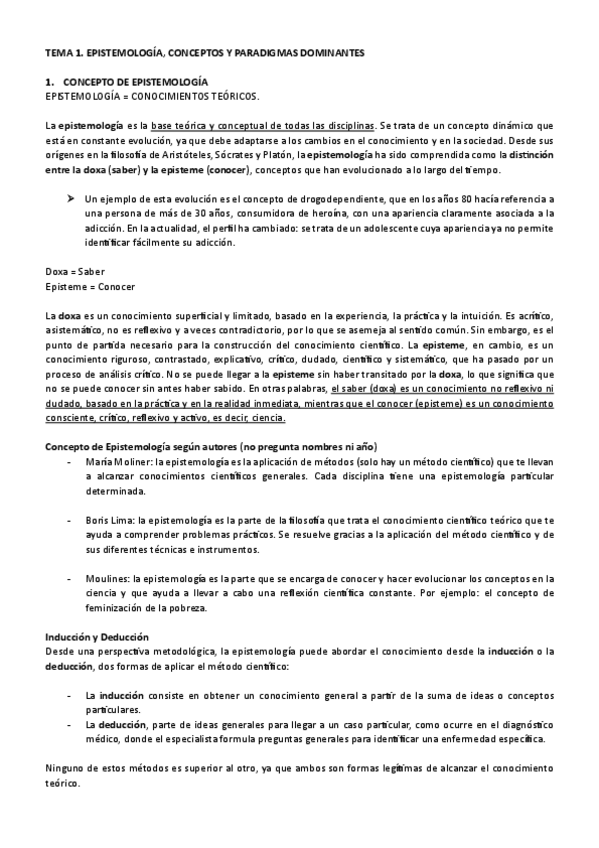 TEMA 1. EPISTEMOLOGÍA, CONCEPTOS Y PARADIGMAS DOMINANTES

1. CONCEPTO DE EPISTEMOLOGÍA
EPISTEMOLOGÍA = CONOCIMIENTOS TEÓRICOS.

La epistemología es la base teórica y conceptual de todas las disciplinas. Se trata de un concepto dinámico que está en constante evolución, ya que debe adaptarse a los cambios en el conocimiento y en la sociedad. Desde sus orígenes en la filosofía de Aristóteles, Sócrates y Platón, la epistemología ha sido comprendida como la distinción entre la doxa (saber) y la episteme (conocer), conceptos que han evolucionado a lo largo del tiempo.

➤ Un ejemplo de esta evolución es el concepto de drogodependiente, que en los años 80 hacía referencia a una persona de más de 30 años, consumidora de heroína, con una apariencia claramente asociada a la adicción. En la actualidad, el perfil ha cambiado: se trata de un adolescente cuya apariencia ya no permite identificar fácilmente su adicción.

Doxa = Saber
Episteme = Conocer

La doxa es un conocimiento superficial y limitado, basado en la experiencia, la práctica y la intuición. Es acrítico, asistemático, no es reflexivo y a veces contradictorio, por lo que se asemeja al sentido común. Sin embargo, es el punto de partida necesario para la construcción del conocimiento científico. La episteme, en cambio, es un conocimiento riguroso, contrastado, explicativo, crítico, dudado, científico y sistemático, que ha pasado por un proceso de análisis crítico. No se puede llegar a la episteme sin haber transitado por la doxa, lo que significa que no se puede conocer sin antes haber sabido. En otras palabras, el saber (doxa) es un conocimiento no reflexivo ni dudado, basado en la práctica y en la realidad inmediata, mientras que el conocer (episteme) es un conocimiento consciente, crítico, reflexivo y activo, es decir, ciencia.

Concepto de Epistemología según autores (no pregunta nombres ni año)
- María Moliner: la epistemología es la aplicación de métodos (solo hay un método científico) que te llevan a alcanzar conocimientos científicos generales. Cada disciplina tiene una epistemología particular determinada.

- Boris Lima: la epistemología es la parte de la filosofía que trata el conocimiento científico teórico que te ayuda a comprender problemas prácticos. Se resuelve gracias a la aplicación del método científico y de sus diferentes técnicas e instrumentos.

- Moulines: la epistemología es la parte que se encarga de conocer y hacer evolucionar los conceptos en la ciencia y que ayuda a llevar a cabo una reflexión científica constante. Por ejemplo: el concepto de feminización de la pobreza.

Inducción y Deducción
Desde una perspectiva metodológica, la epistemología puede abordar el conocimiento desde la inducción o la deducción, dos formas de aplicar el método científico:

- La inducción consiste en obtener un conocimiento general a partir de la suma de ideas o conceptos particulares.
- La deducción, parte de ideas generales para llegar a un caso particular, como ocurre en el diagnóstico médico, donde el especialista formula preguntas generales para identificar una enfermedad específica.

Ninguno de estos métodos es superior al otro, ya que ambos son formas legítimas de alcanzar el conocimiento teórico.